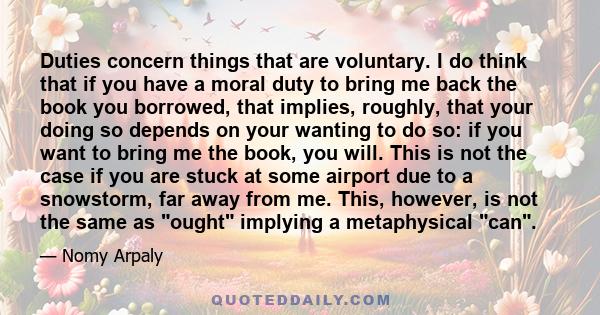 Duties concern things that are voluntary. I do think that if you have a moral duty to bring me back the book you borrowed, that implies, roughly, that your doing so depends on your wanting to do so: if you want to bring me the book, you will. This is not the case if you are stuck at some airport due to a snowstorm, far away from me. This, however, is not the same as "ought" implying a metaphysical "can".

— Nomy Arpaly

QUOTEDDAILY.COM